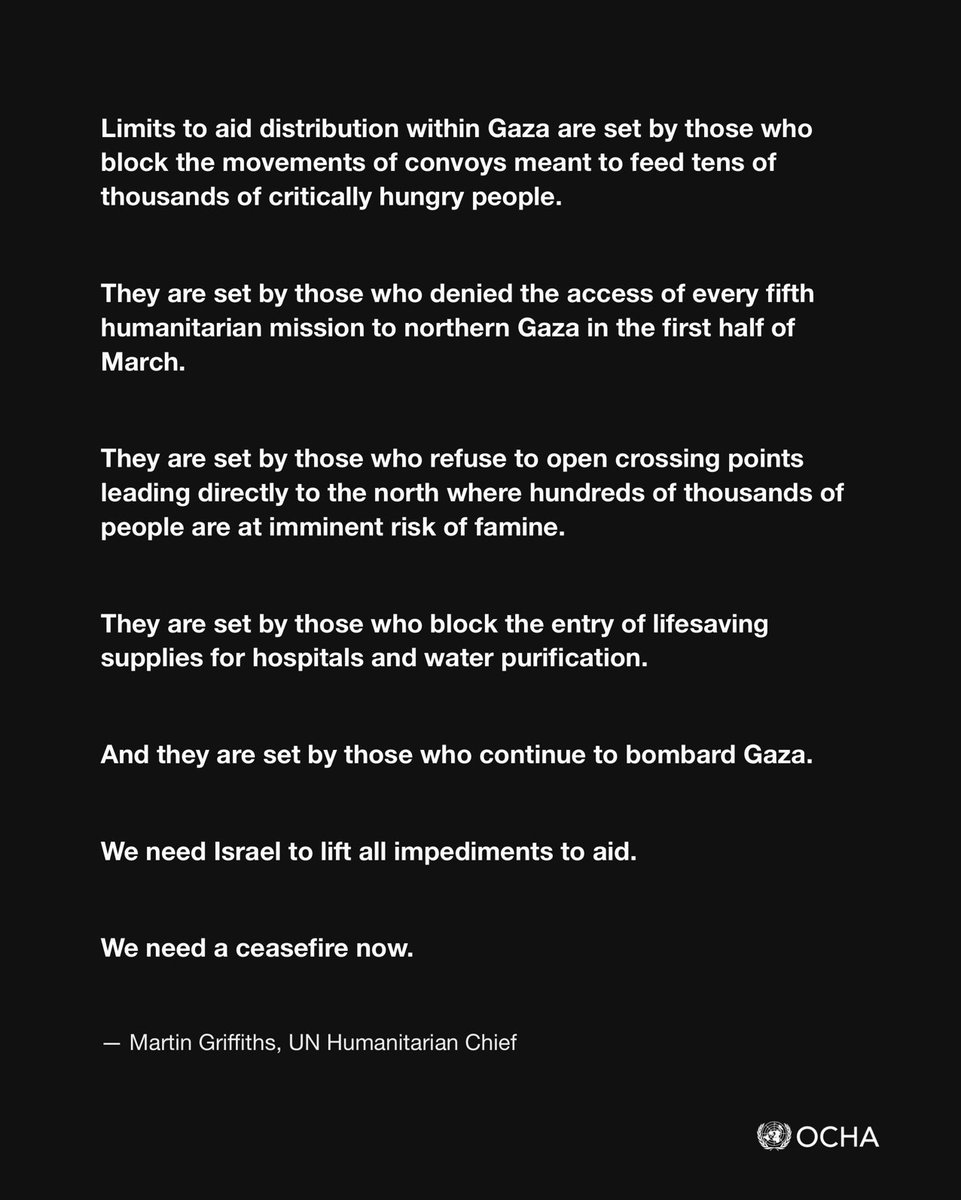 Limits to aid distribution within Gaza are set by those who block the movements of convoys meant to feed tens of thousands of critically hungry people.

They are set by those who denied the access of every fifth humanitarian mission to northern Gaza in the first half of March.

They are set by those who refuse to open crossing points leading directly to the north where hundreds of thousands of people are at imminent risk of famine.

They are set by those who block the entry of lifesaving supplies for hospitals and water purification.

And they are set by those who continue to bombard Gaza.

We need Israel to lift all impediments to aid.

We need a ceasefire now.

— Martin Griffiths, UN Humanitarian Chief

OCHA